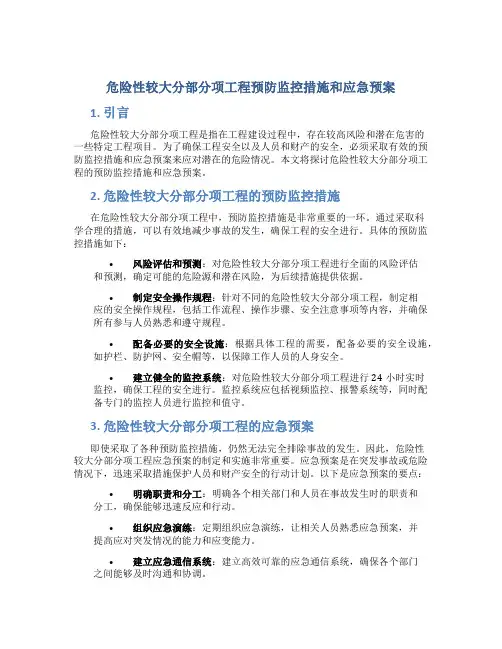 危险性较大分部分项工程预防监控措施和应急预案

1. 引言

危险性较大分部分项工程是指在工程建设过程中，存在较高风险和潜在危害的一些特定工程项目。为了确保工程安全以及人员和财产的安全，必须采取有效的预防监控措施和应急预案来应对潜在的危险情况。本文将探讨危险性较大分部分项工程的预防监控措施和应急预案。

2. 危险性较大分部分项工程的预防监控措施

在危险性较大分部分项工程中，预防监控措施是非常重要的一环。通过采取科学合理的措施，可以有效地减少事故的发生，确保工程的安全进行。具体的预防监控措施如下：

• 风险评估和预测：对危险性较大分部分项工程进行全面的风险评估和预测，确定可能的危险源和潜在风险，为后续措施提供依据。

• 制定安全操作规程：针对不同的危险性较大分部分项工程，制定相应的安全操作规程，包括工作流程、操作步骤、安全注意事项等内容，并确保所有参与人员熟悉和遵守规程。

• 配备必要的安全设施：根据具体工程的需要，配备必要的安全设施，如护栏、防护网、安全帽等，以保障工作人员的人身安全。

• 建立健全的监控系统：对危险性较大分部分项工程进行 24 小时实时监控，确保工程的安全进行。监控系统应包括视频监控、报警系统等，同时配备专门的监控人员进行监控和值守。

3. 危险性较大分部分项工程的应急预案

即使采取了各种预防监控措施，仍然无法完全排除事故的发生。因此，危险性较大分部分项工程应急预案的制定和实施非常重要。应急预案是在突发事故或危险情况下，迅速采取措施保护人员和财产安全的行动计划。以下是应急预案的要点：

• 明确职责和分工：明确各个相关部门和人员在事故发生时的职责和分工，确保能够迅速反应和行动。

• 组织应急演练：定期组织应急演练，让相关人员熟悉应急预案，并提高应对突发情况的能力和应变能力。

• 建立应急通信系统：建立高效可靠的应急通信系统，确保各个部门之间能够及时沟通和协调。